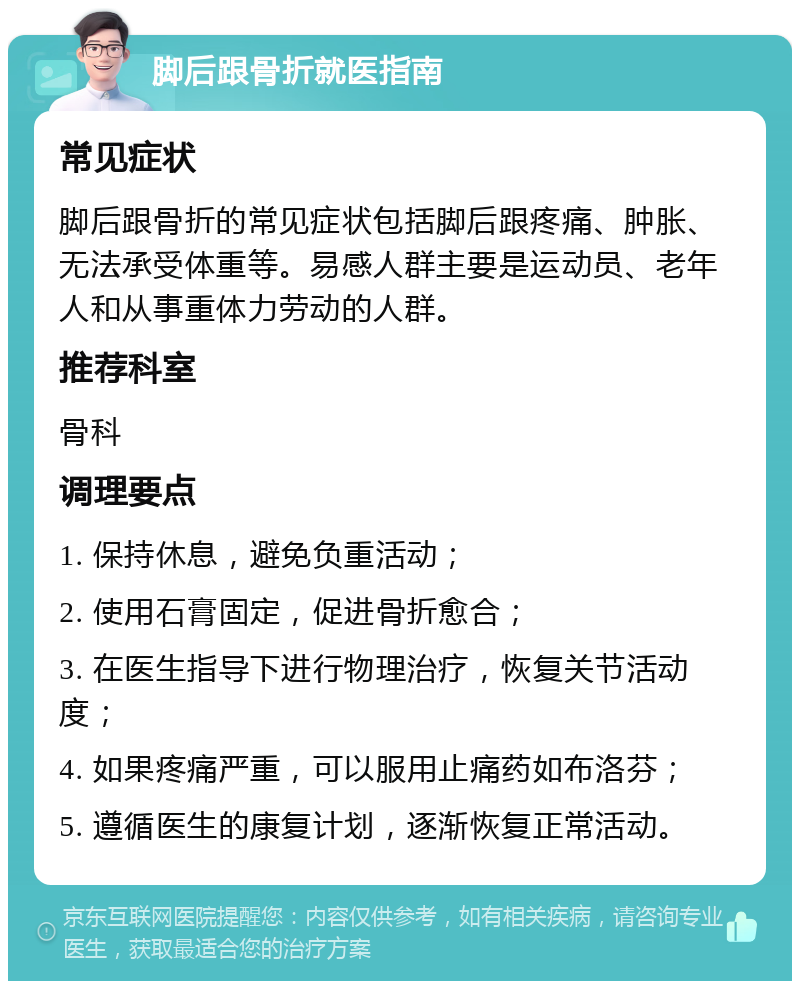 脚后跟骨折就医指南

常见症状

脚后跟骨折的常见症状包括脚后跟疼痛、肿胀、无法承受体重等。易感人群主要是运动员、老年人和从事重体力劳动的人群。

推荐科室

骨科

调理要点

1. 保持休息，避免负重活动；

2. 使用石膏固定，促进骨折愈合；

3. 在医生指导下进行物理治疗，恢复关节活动度；

4. 如果疼痛严重，可以服用止痛药如布洛芬；

5. 遵循医生的康复计划，逐渐恢复正常活动。

京东互联网医院提醒您：内容仅供参考，如有相关疾病，请咨询专业医生，获取最适合您的治疗方案